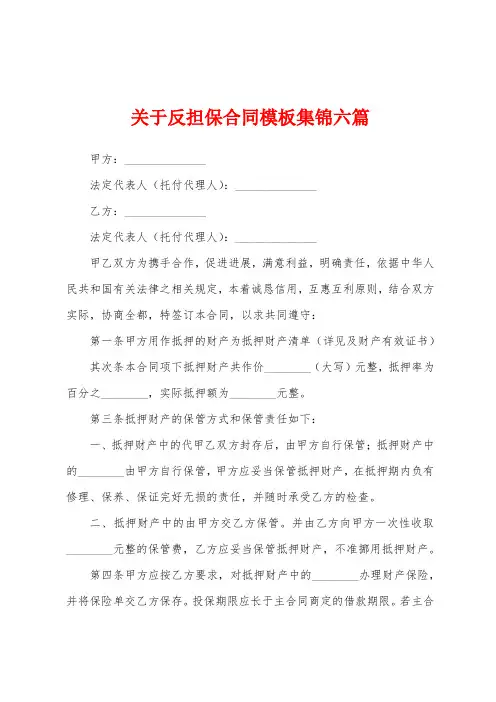 关于反担保合同模板集锦六篇

甲方：______________

法定代表人（托付代理人）：______________

乙方：______________

法定代表人（托付代理人）：______________

甲乙双方为携手合作，促进进展，满意利益，明确责任，依据中华人民共和国有关法律之相关规定，本着诚恳信用，互惠互利原则，结合双方实际，协商全都，特签订本合同，以求共同遵守：

第一条甲方用作抵押的财产为抵押财产清单（详见及财产有效证书）

其次条本合同项下抵押财产共作价________（大写）元整，抵押率为百分之________，实际抵押额为________元整。

第三条抵押财产的保管方式和保管责任如下：

一、抵押财产中的代甲乙双方封存后，由甲方自行保管；抵押财产中的________由甲方自行保管，甲方应妥当保管抵押财产，在抵押期内负有修理、保养、保证完好无损的责任，并随时承受乙方的检查。

二、抵押财产中的由甲方交乙方保管。并由乙方向甲方一次性收取________元整的保管费，乙方应妥当保管抵押财产，不准挪用抵押财产。

第四条甲方应按乙方要求，对抵押财产中的________办理财产保险，并将保险单交乙方保存。投保期限应长于主合同商定的借款期限。若主合